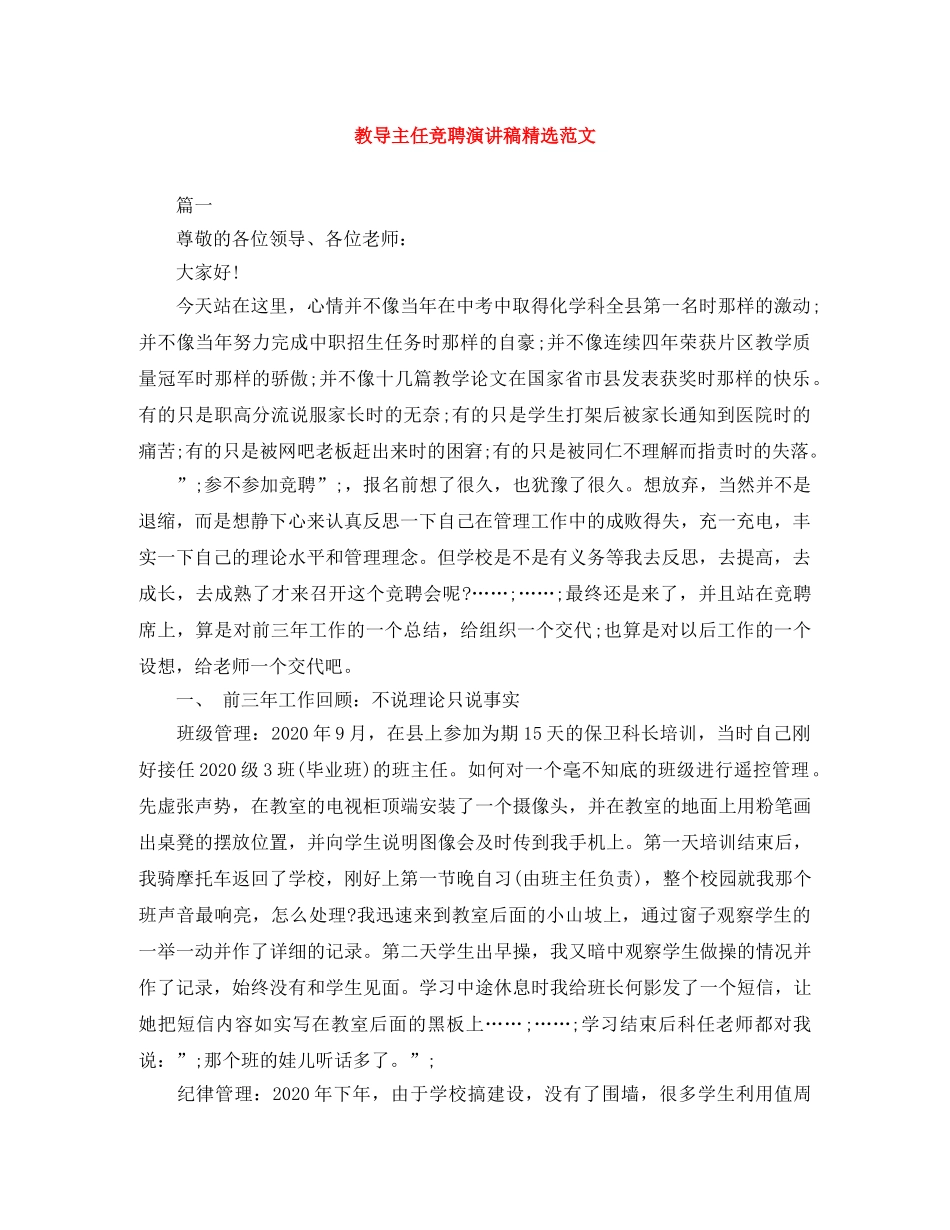 教导主任竞聘演讲稿精选范文

篇一

尊敬的各位领导、各位老师:

大家好!

今天站在这里，心情并不像当年在中考中取得化学科全县第一名时那样的激动;并不像当年努力完成中职招生任务时那样的自豪;并不像连续四年荣获片区教学质量冠军时那样的骄傲;并不像十几篇教学论文在国家省市县发表获奖时那样的快乐。有的只是职高分流说服家长时的无奈;有的只是学生打架后被家长通知到医院时的痛苦;有的只是被网吧老板赶出来时的困窘;有的只是被同仁不理解而指责时的失落。

”;参不参加竞聘”;，报名前想了很久，也犹豫了很久。想放弃，当然并不是退缩，而是想静下心来认真反思一下自己在管理工作中的成败得失，充一充电，丰实一下自己的理论水平和管理理念。但学校是不是有义务等我去反思，去提高，去成长，去成熟了才来召开这个竞聘会呢?……;……;最终还是来了，并且站在竞聘席上，算是对前三年工作的一个总结，给组织一个交代;也算是对以后工作的一个设想，给老师一个交代吧。

一、 前三年工作回顾:不说理论只说事实

班级管理:2020年9月，在县上参加为期15天的保卫科长培训，当时自己刚好接任2020级3班(毕业班)的班主任。如何对一个毫不知底的班级进行遥控管理。先虚张声势，在教室的电视柜顶端安装了一个摄像头，并在教室的地面上用粉笔画出桌凳的摆放位置，并向学生说明图像会及时传到我手机上。第一天培训结束后，我骑摩托车返回了学校，刚好上第一节晚自习(由班主任负责)，整个校园就我那个班声音最响亮，怎么处理?我迅速来到教室后面的小山坡上，通过窗子观察学生的一举一动并作了详细的记录。第二天学生出早操，我又暗中观察学生做操的情况并作了记录，始终没有和学生见面。学习中途休息时我给班长何影发了一个短信，让她把短信内容如实写在教室后面的黑板上……;……;学习结束后科任老师都对我说:”;那个班的娃儿听话多了。”;

纪律管理:2020年下年，由于学校搞建设，没有了围墙，很多学生利用值周